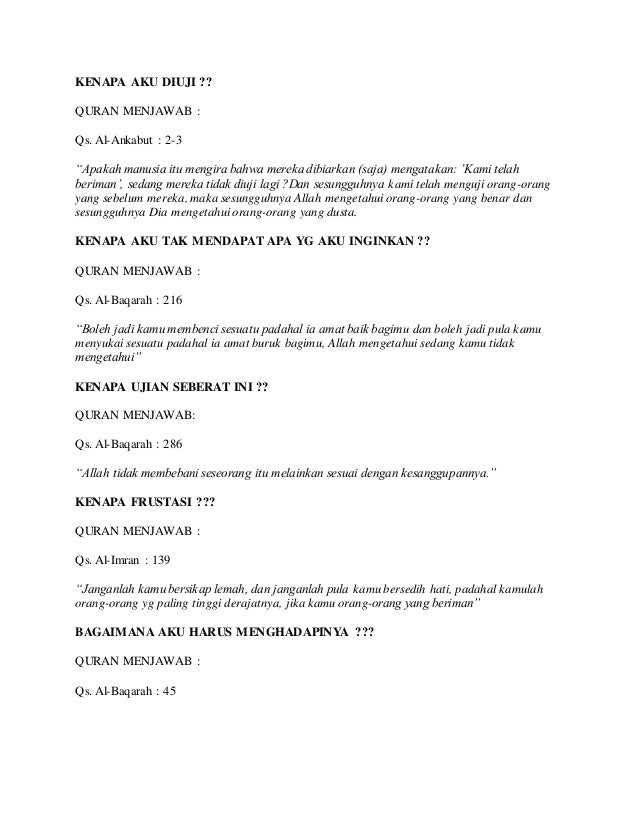 KENAPA AKU DIUJI ??

QURAN MENJAWAB :

Qs. Al-Ankabut : 2-3

“Apakah manusia itu mengira bahwa mereka dibiarkan (saja) mengatakan: 'Kami telah beriman', sedang mereka tidak diuji lagi ? Dan sesungguhnya kami telah menguji orang-orang yang sebelum mereka, maka sesungguhnya Allah mengetahui orang-orang yang benar dan sesungguhnya Dia mengetahui orang-orang yang dusta.

KENAPA AKU TAK MENDAPAT APA YG AKU INGINKAN ??

QURAN MENJAWAB :

Qs. Al-Baqarah : 216

“Boleh jadi kamu membenci sesuatu padahal ia amat baik bagimu dan boleh jadi pula kamu menyukai sesuatu padahal ia amat buruk bagimu, Allah mengetahui sedang kamu tidak mengetahui”

KENAPA UJIAN SEBERAT INI ??

QURAN MENJAWAB:

Qs. Al-Baqarah : 286

“Allah tidak membebani seseorang itu melainkan sesuai dengan kesanggupannya.”

KENAPA FRUSTASI ???

QURAN MENJAWAB :

Qs. Al-Imran : 139

“Janganlah kamu bersikap lemah, dan janganlah pula kamu bersedih hati, padahal kamulah orang-orang yg paling tinggi derajatnya, jika kamu orang-orang yang beriman”

BAGAIMANA AKU HARUS MENGHADAPINYA ???

QURAN MENJAWAB :

Qs. Al-Baqarah : 45